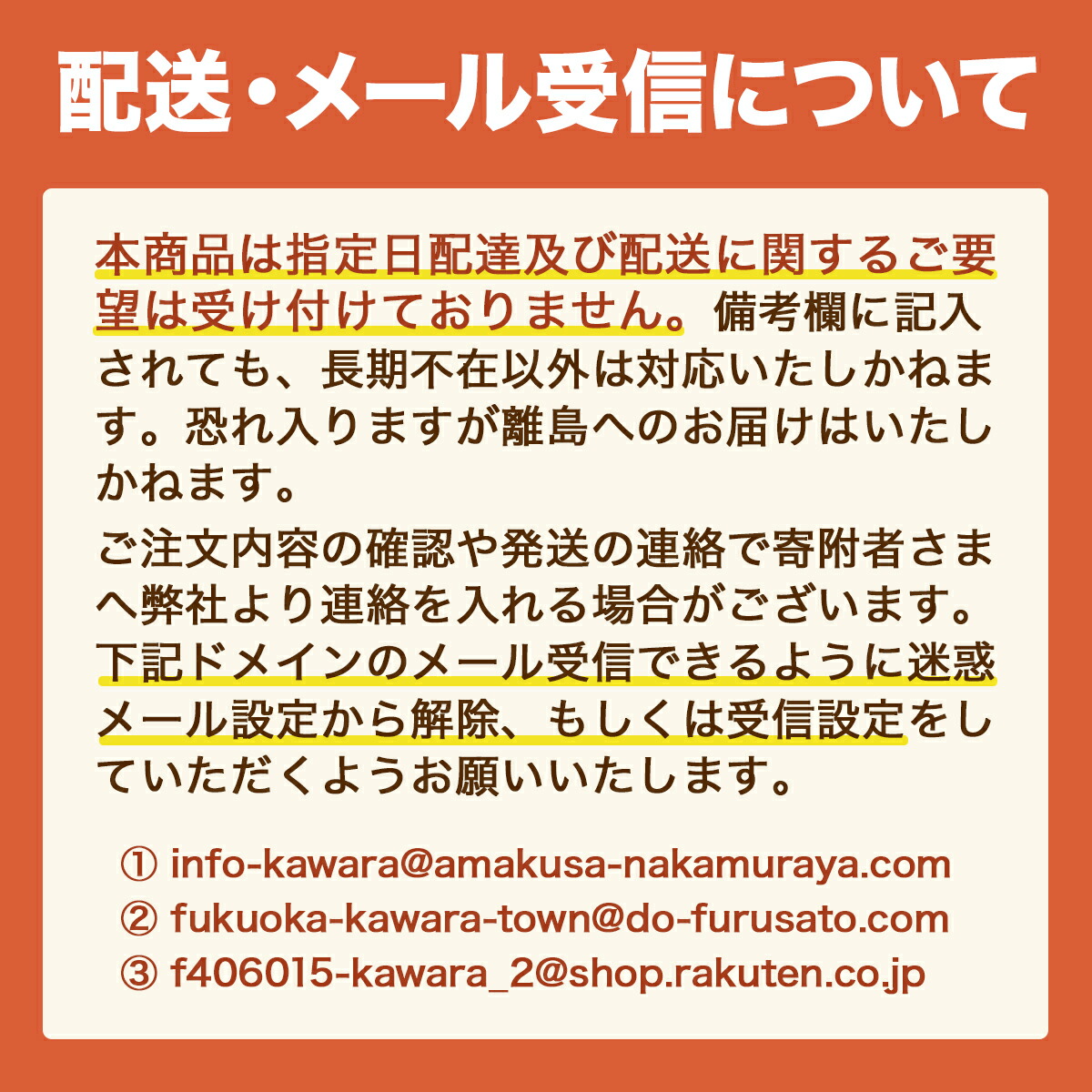 配送・メール受信について

本商品は指定日配達及び配送に関するご要望は受け付けておりません。備考欄に記入されても、長期不在以外は対応いたしかねます。恐れ入りますが離島へのお届けはいたしかねます。

ご注文内容の確認や発送の連絡で寄附者さまへ弊社より連絡を入れる場合がございます。下記ドメインのメール受信できるように迷惑メール設定から解除、もしくは受信設定をしていただくようお願いいたします。

① info-kawara@amakusa-nakamuraya.com
② fukuoka-kawara-town@do-furusato.com
③ f406015-kawara_2@shop.rakuten.co.jp